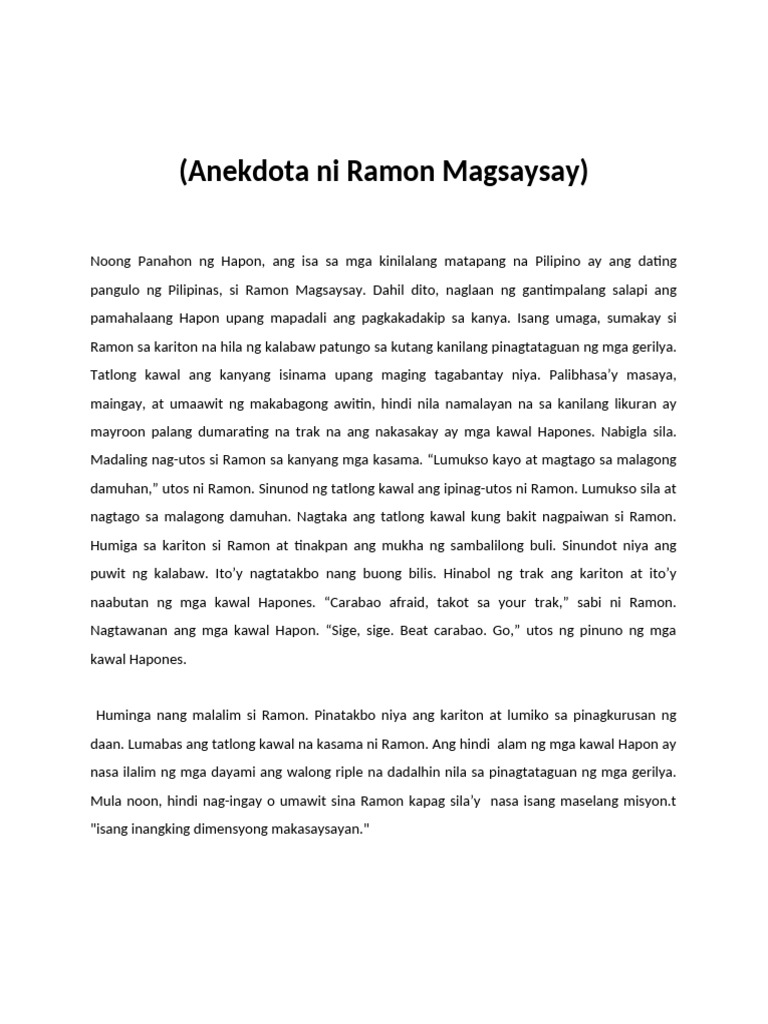 (Anekdota ni Ramon Magsaysay)

Noong Panahon ng Hapon, ang isa sa mga kinilalang matapang na Pilipino ay ang dating pangulo ng Pilipinas, si Ramon Magsaysay. Dahil dito, naglaan ng gantimpalang salapi ang pamahalaang Hapon upang mapadali ang pagkakadakip sa kanya. Isang umaga, sumakay si Ramon sa kariton na hila ng kalabaw patungo sa kutang kanilang pinagtataguan ng mga gerilya. Tatlong kawal ang kanyang isinama upang maging tagabantay niya. Palibhasa'y masaya, maingay, at umaawit ng makabagong awitin, hindi nila namalayan na sa kanilang likuran ay mayroon palang dumarating na trak na ang nakasakay ay mga kawal Hapones. Nabigla sila. Madaling nag-utos si Ramon sa kanyang mga kasama. "Lumukso kayo at magtago sa malagong damuhan," utos ni Ramon. Sinunod ng tatlong kawal ang ipinag-utos ni Ramon. Lumukso sila at nagtago sa malagong damuhan. Nagtaka ang tatlong kawal kung bakit nagpaiwan si Ramon. Humiga sa kariton si Ramon at tinakpan ang mukha ng sambalilong buli. Sinundot niya ang puwit ng kalabaw. Ito'y nagtatakbo nang buong bilis. Hinabol ng trak ang kariton at ito'y naabutan ng mga kawal Hapones. "Carabao afraid, takot sa your trak," sabi ni Ramon. Nagtawanan ang mga kawal Hapon. "Sige, sige. Beat carabao. Go," utos ng pinuno ng mga kawal Hapones.

Huminga nang malalim si Ramon. Pinatakbo niya ang kariton at lumiko sa pinagkurusan ng daan. Lumabas ang tatlong kawal na kasama ni Ramon. Ang hindi alam ng mga kawal Hapon ay nasa ilalim ng mga dayami ang walong riple na dadalhin nila sa pinagtataguan ng mga gerilya. Mula noon, hindi nag-ingay o umawit sina Ramon kapag sila'y nasa isang maselang misyon.t "isang inangking dimensyong makasaysayan."